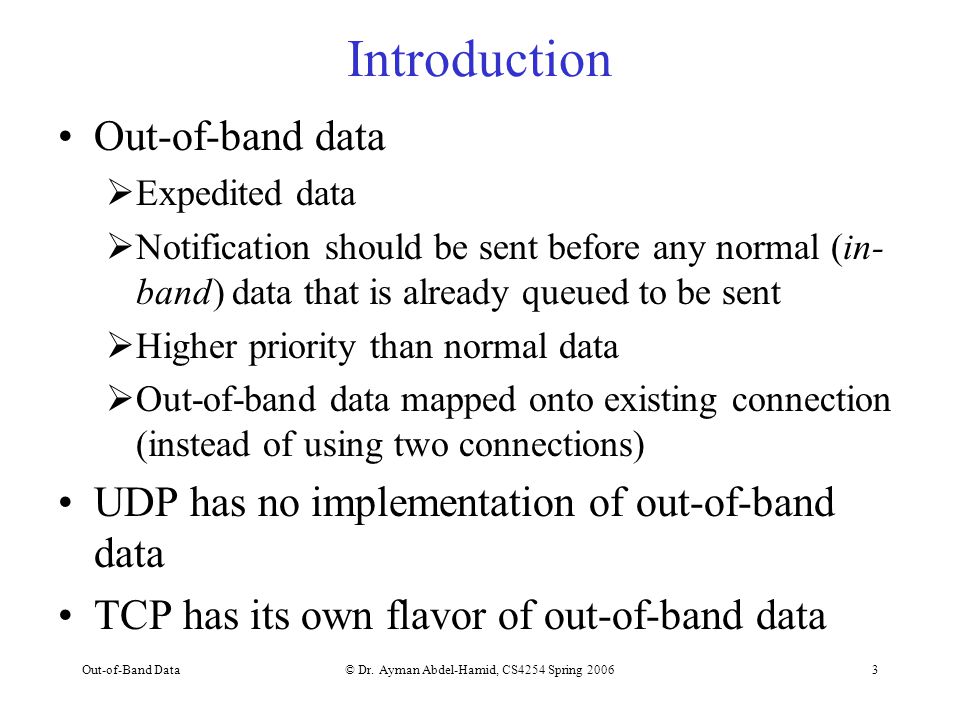 Introduction

• Out-of-band data
 ➢ Expedited data
 ➢ Notification should be sent before any normal (in-band) data that is already queued to be sent
 ➢ Higher priority than normal data
 ➢ Out-of-band data mapped onto existing connection (instead of using two connections)
• UDP has no implementation of out-of-band data
• TCP has its own flavor of out-of-band data

Out-of-Band Data © Dr. Ayman Abdel-Hamid, CS4254 Spring 2006 3